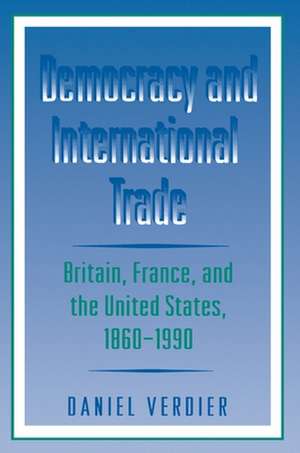 Democracy and International Trade

Britain, France, and the United States, 1860–1990

DANIEL VERDIER